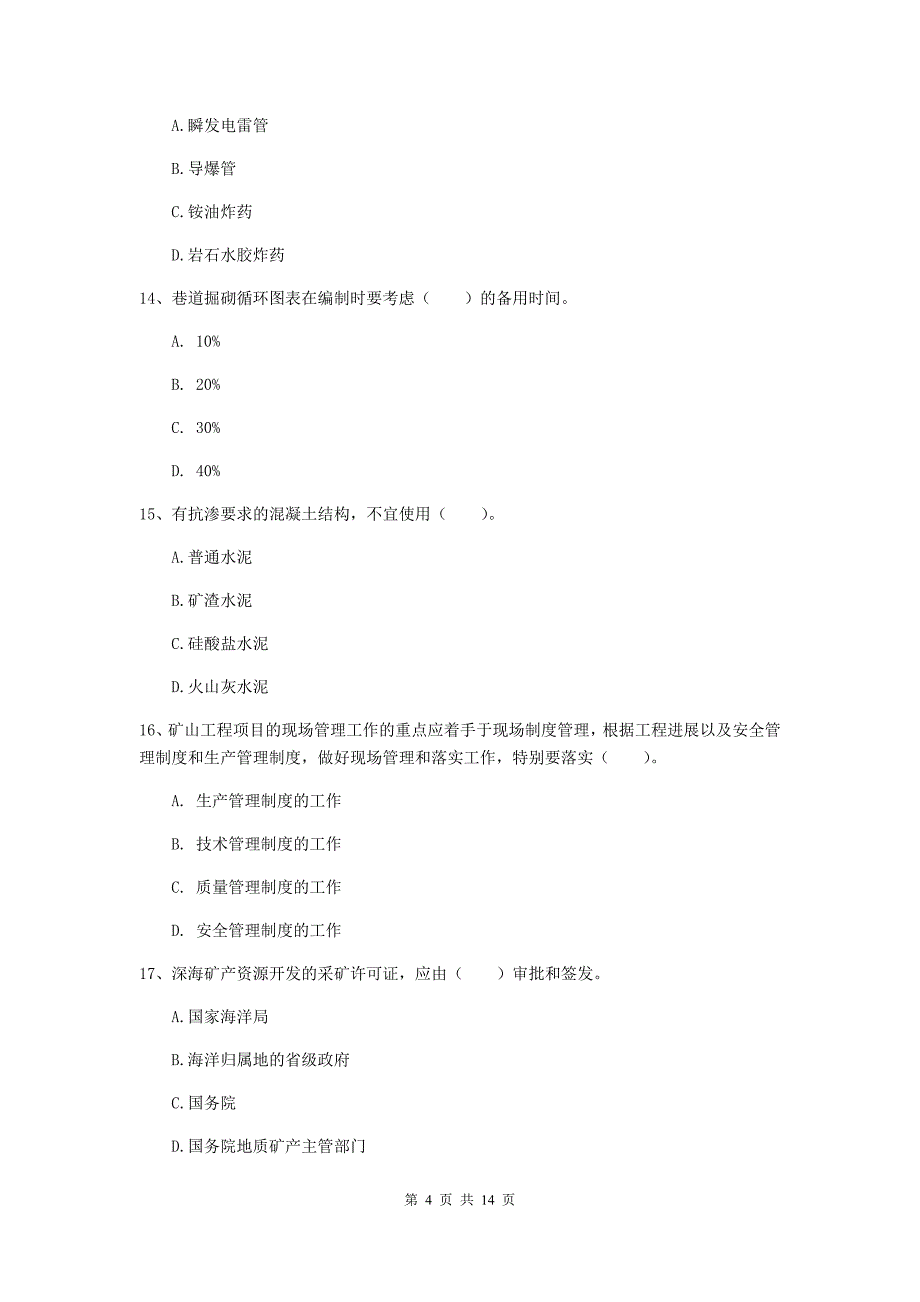 A.瞬发电雷管

B.导爆管

C.铵油炸药

D.岩石水胶炸药

14、巷道掘砌循环图表在编制时要考虑（　　）的备用时间。

A. 10%

B. 20%

C. 30%

D. 40%

15、有抗渗要求的混凝土结构，不宜使用（　　）。

A.普通水泥

B.矿渣水泥

C.硅酸盐水泥

D.火山灰水泥

16、矿山工程项目的现场管理工作的重点应着手于现场制度管理，根据工程进展以及安全管理制度和生产管理制度，做好现场管理和落实工作，特别要落实（　　）。

A. 生产管理制度的工作

B. 技术管理制度的工作

C. 质量管理制度的工作

D. 安全管理制度的工作

17、深海矿产资源开发的采矿许可证，应由（　　）审批和签发。

A.国家海洋局

B.海洋归属地的省级政府

C.国务院

D.国务院地质矿产主管部门

第 4 页 共 14 页